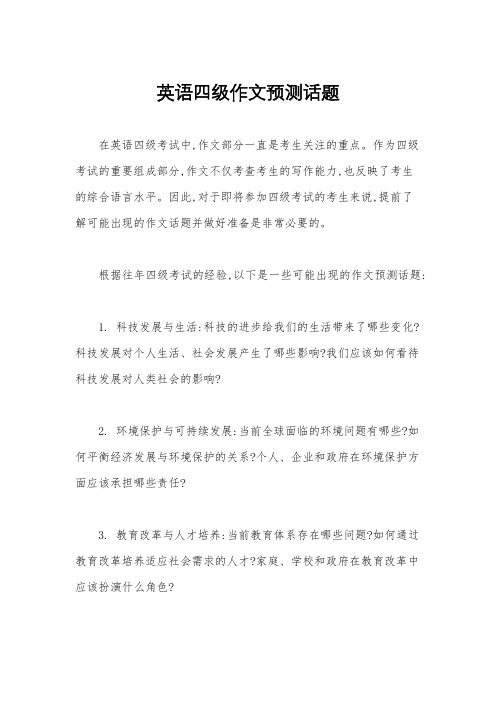 英语四级作文预测话题

在英语四级考试中,作文部分一直是考生关注的重点。作为四级考试的重要组成部分,作文不仅考查考生的写作能力,也反映了考生的综合语言水平。因此,对于即将参加四级考试的考生来说,提前了解可能出现的作文话题并做好准备是非常必要的。

根据往年四级考试的经验,以下是一些可能出现的作文预测话题:

1. 科技发展与生活:科技的进步给我们的生活带来了哪些变化?科技发展对个人生活、社会发展产生了哪些影响?我们应该如何看待科技发展对人类社会的影响?

2. 环境保护与可持续发展:当前全球面临的环境问题有哪些?如何平衡经济发展与环境保护的关系?个人、企业和政府在环境保护方面应该承担哪些责任?

3. 教育改革与人才培养:当前教育体系存在哪些问题?如何通过教育改革培养适应社会需求的人才?家庭、学校和政府在教育改革中应该扮演什么角色?